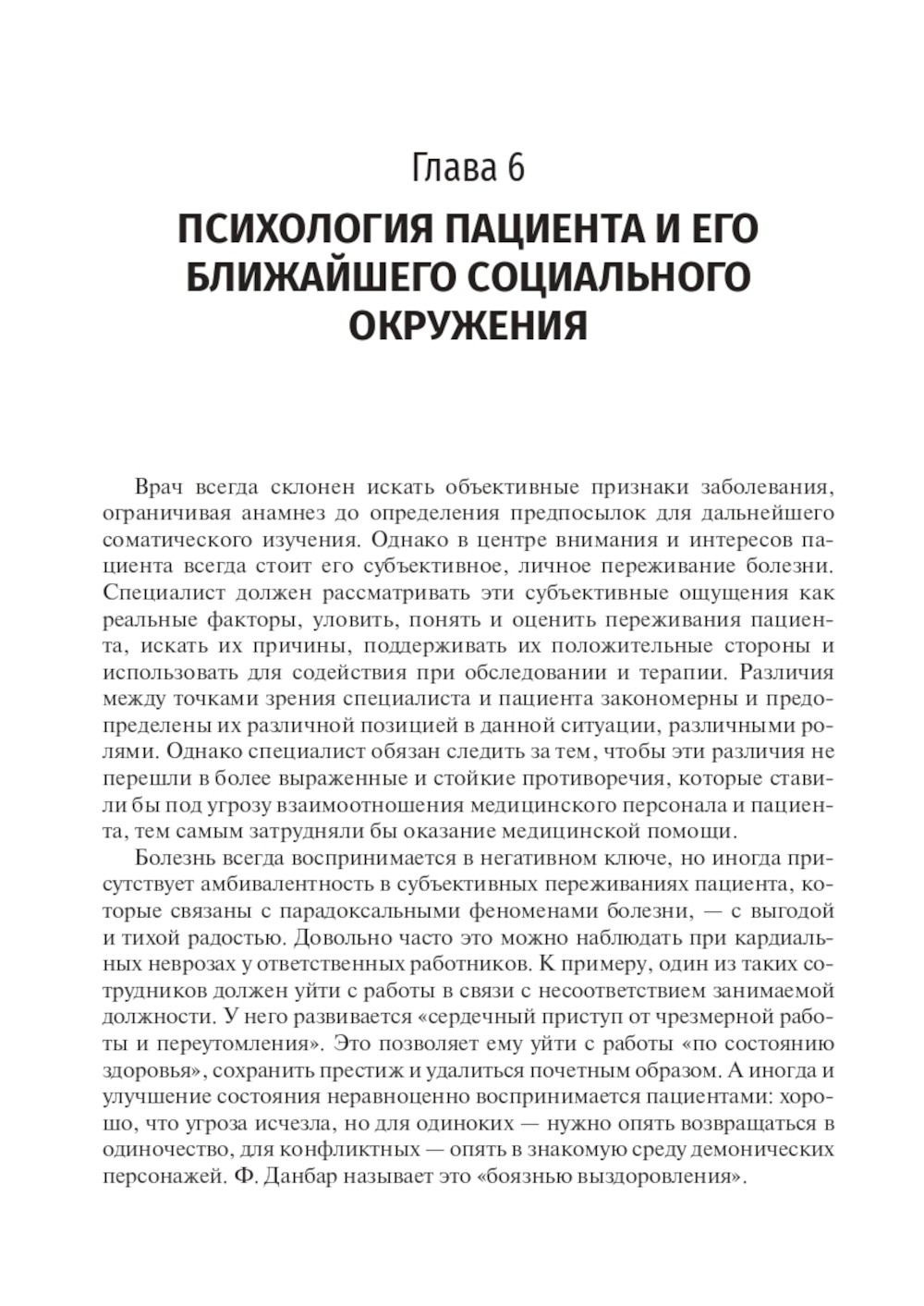 Глава 6

ПСИХОЛОГИЯ ПАЦИЕНТА И ЕГО БЛИЖАЙШЕГО СОЦИАЛЬНОГО ОКРУЖЕНИЯ

Врач всегда склонен искать объективные признаки заболевания, ограничивая анамнез до определения предпосылок для дальнейшего соматического изучения. Однако в центре внимания и интересов пациента всегда стоит его субъективное, личное переживание болезни. Специалист должен рассматривать эти субъективные ощущения как реальные факторы, уловить, понять и оценить переживания пациента, искать их причины, поддерживать их положительные стороны и использовать для содействия при обследовании и терапии. Различия между точками зрения специалиста и пациента закономерны и предопределены их различной позицией в данной ситуации, различными ролями. Однако специалист обязан следить за тем, чтобы эти различия не перешли в более выраженные и стойкие противоречия, которые ставили бы под угрозу взаимоотношения медицинского персонала и пациента, тем самым затрудняли бы оказание медицинской помощи.

Болезнь всегда воспринимается в негативном ключе, но иногда присутствует амбивалентность в субъективных переживаниях пациента, которые связаны с парадоксальными феноменами болезни, — с выгодой и тихой радостью. Довольно часто это можно наблюдать при кардиальных неврозах у ответственных работников. К примеру, один из таких сотрудников должен уйти с работы в связи с несоответствием занимаемой должности. У него развивается «сердечный приступ от чрезмерной работы и переутомления». Это позволяет ему уйти с работы «по состоянию здоровья», сохранить престиж и удалиться почетным образом. А иногда и улучшение состояния неравноценно воспринимается пациентами: хорошо, что угроза исчезла, но для одиноких — нужно опять возвращаться в одиночество, для конфликтных — опять в знакомую среду демонических персонажей. Ф. Данбар называет это «боязнью выздоровления».